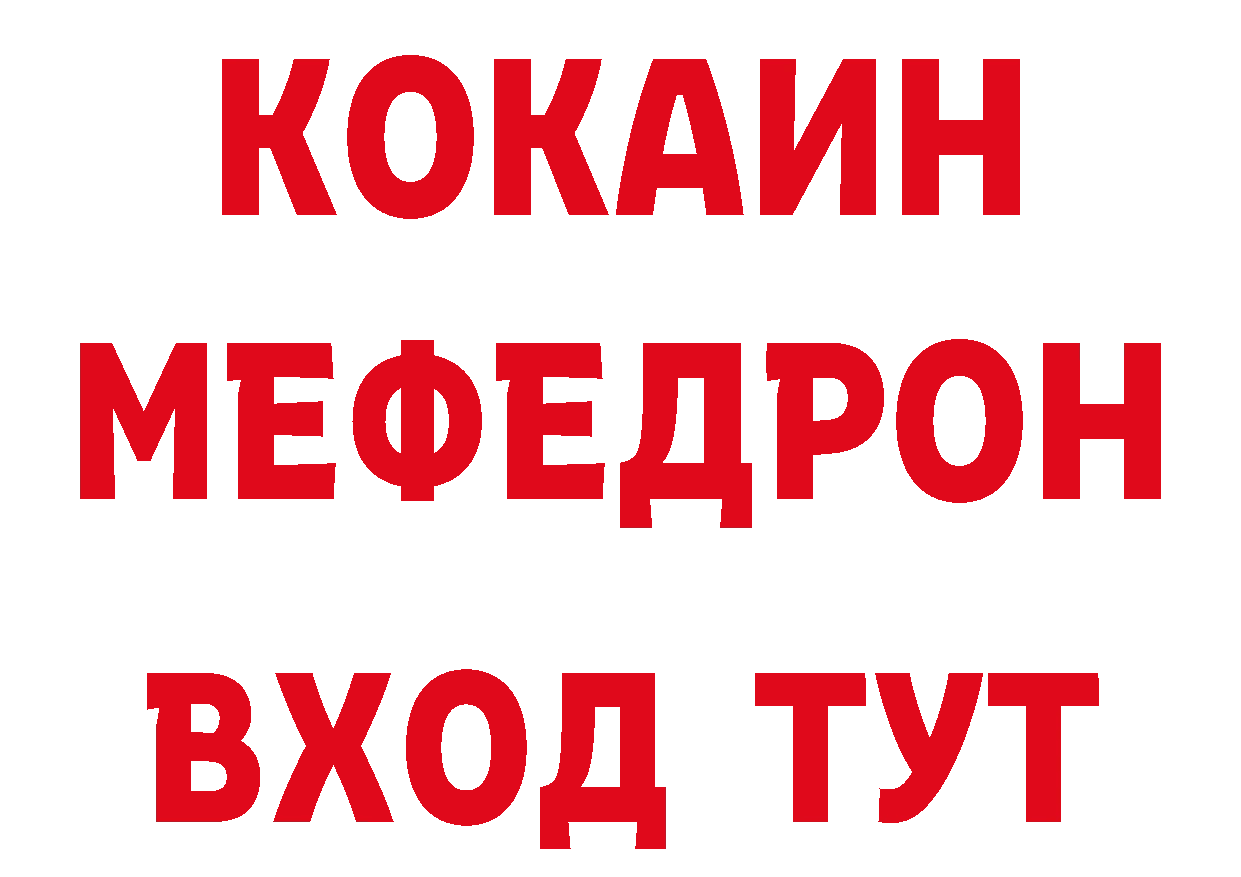 КОКАИН
МЕФЕДРОН
ВХОД ТУТ